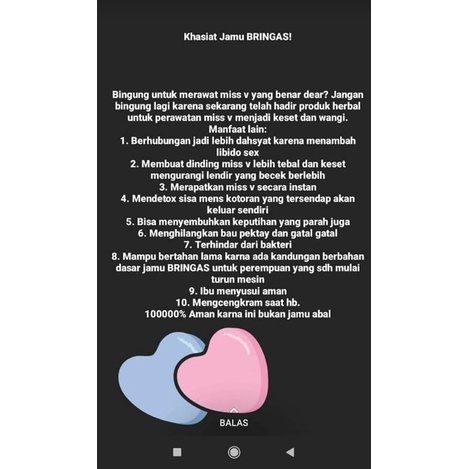 Khasiat Jamu BRINGAS!

Bingung untuk merawat miss v yang benar dear? Jangan bingung lagi karena sekarang telah hadir produk herbal untuk perawatan miss v menjadi keset dan wangi.
Manfaat lain:
1. Berhubungan jadi lebih dahsyat karena menambah libido sex
2. Membuat dinding miss v lebih tebal dan keset mengurangi lendir yang becek berlebih
3. Merapatkan miss v secara instan
4. Mendetox sisa mens kotoran yang tersendap akan keluar sendiri
5. Bisa menyembuhkan keputihan yang parah juga
6. Menghilangkan bau pektay dan gatal gatal
7. Terhindar dari bakteri
8. Mampu bertahan lama karna ada kandungan berbahan dasar jamu BRINGAS untuk perempuan yang sdh mulai turun mesin
9. Ibu menyusui aman
10. Mengcengkram saat hb.
100000% Aman karna ini bukan jamu abal

BALAS